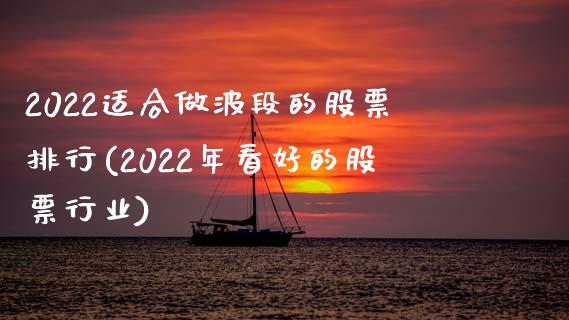 2022适合做波段的股票排行(2022年看好的股票行业)